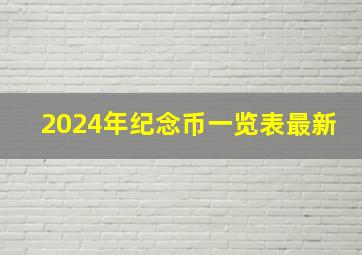 2024年纪念币一览表最新